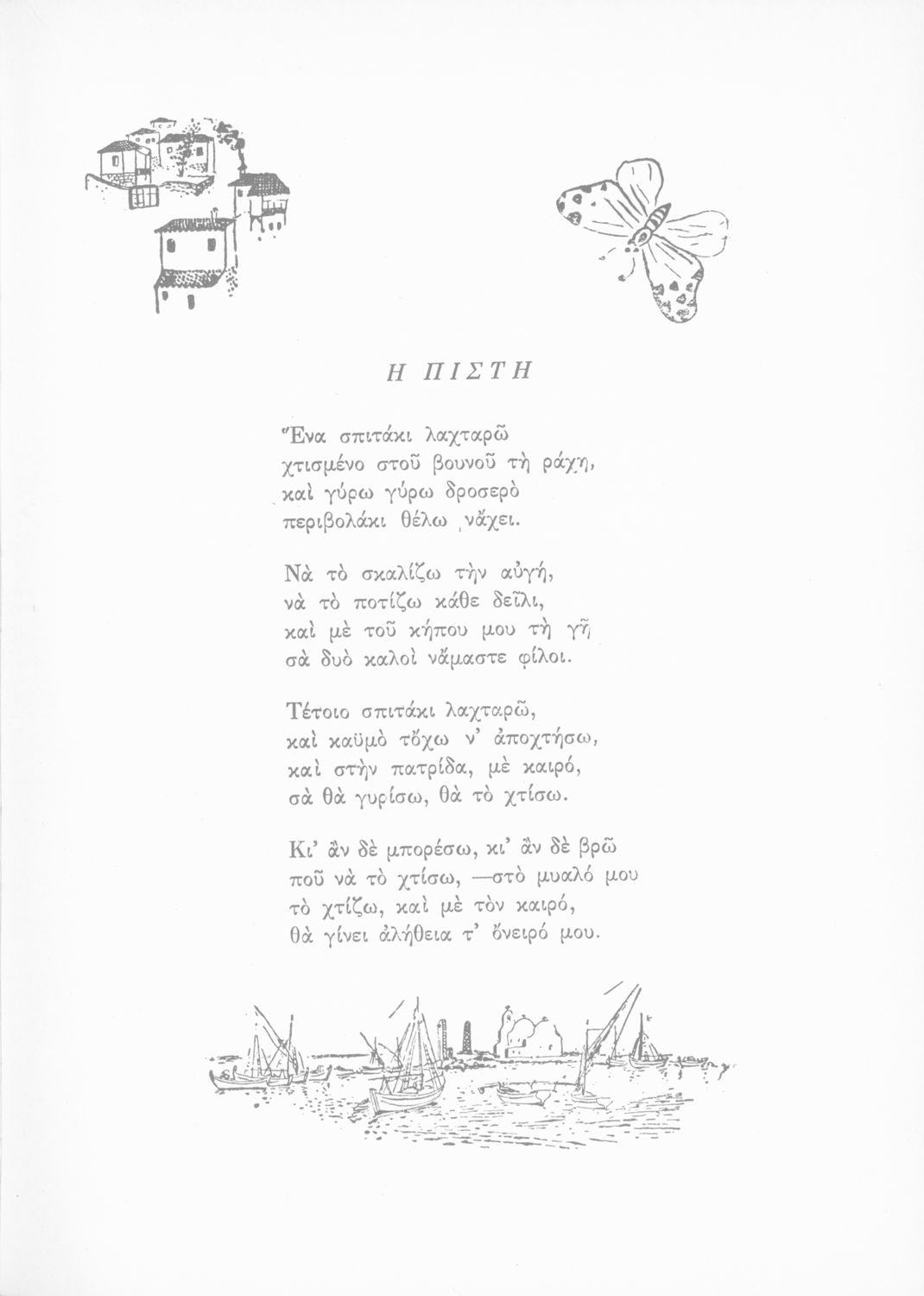 Η ΠΙΣΤΗ

Ἕνα σπιτάκι λαχταρῶ
χτισμένο στοῦ βουνοῦ τὴ ράχη,
καὶ γύρω γύρω δροσερὸ
περιβολάκι θέλω νἄχει.

Νὰ τὸ σκαλίζω τὴν αὐγή,
νὰ τὸ ποτίζω κάθε δεῖλι,
καὶ μὲ τοῦ κήπου μου τὴ γῆ
σὰ δυὸ καλοὶ νἄμαστε φίλοι.

Τέτοιο σπιτάκι λαχταρῶ,
καὶ καϋμὸ τὄχω ν' ἀποχτήσω,
καὶ στὴν πατρίδα, μὲ καιρό,
σὰ θὰ γυρίσω, θὰ τὸ χτίσω.

Κι' ἂν δὲ μπορέσω, κι' ἂν δὲ βρῶ
ποῦ νὰ τὸ χτίσω, —στὸ μυαλό μου
τὸ χτίζω, καὶ μὲ τὸν καιρό,
θὰ γίνει ἀλήθεια τ' ὄνειρό μου.